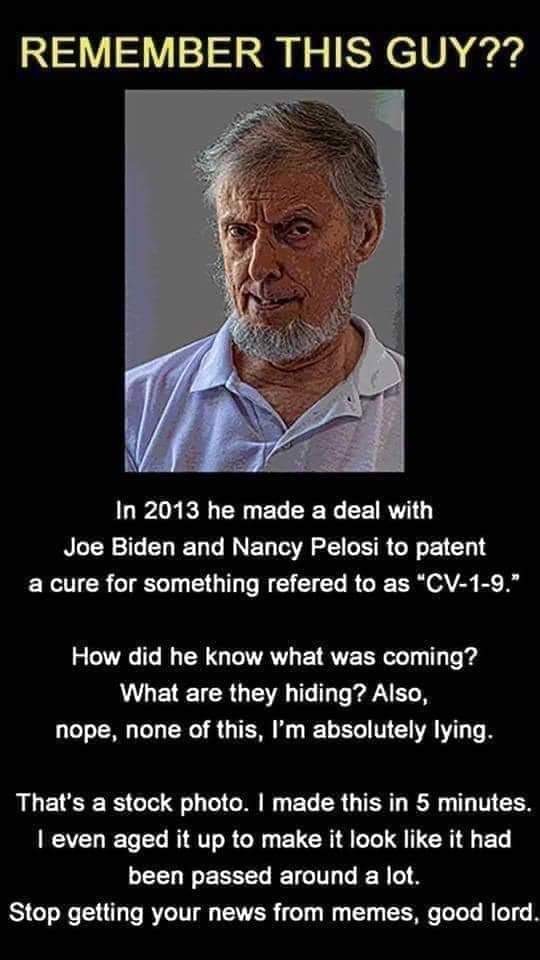 REMEMBER THIS GUY??

In 2013 he made a deal with Joe Biden and Nancy Pelosi to patent a cure for something refered to as "CV-1-9."

How did he know what was coming? What are they hiding? Also, nope, none of this, I'm absolutely lying.

That's a stock photo. I made this in 5 minutes. I even aged it up to make it look like it had been passed around a lot. Stop getting your news from memes, good lord.